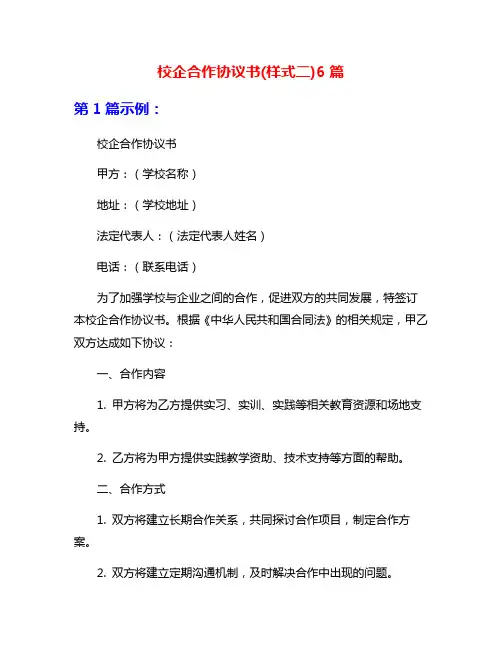 校企合作协议书(样式二)6 篇

第 1 篇示例：

校企合作协议书

甲方：（学校名称）

地址：（学校地址）

法定代表人：（法定代表人姓名）

电话：（联系电话）

为了加强学校与企业之间的合作，促进双方的共同发展，特签订本校企合作协议书。根据《中华人民共和国合同法》的相关规定，甲乙双方达成如下协议：

一、合作内容

1. 甲方将为乙方提供实习、实训、实践等相关教育资源和场地支持。

2. 乙方将为甲方提供实践教学资助、技术支持等方面的帮助。

二、合作方式

1. 双方将建立长期合作关系，共同探讨合作项目，制定合作方案。

2. 双方将建立定期沟通机制，及时解决合作中出现的问题。